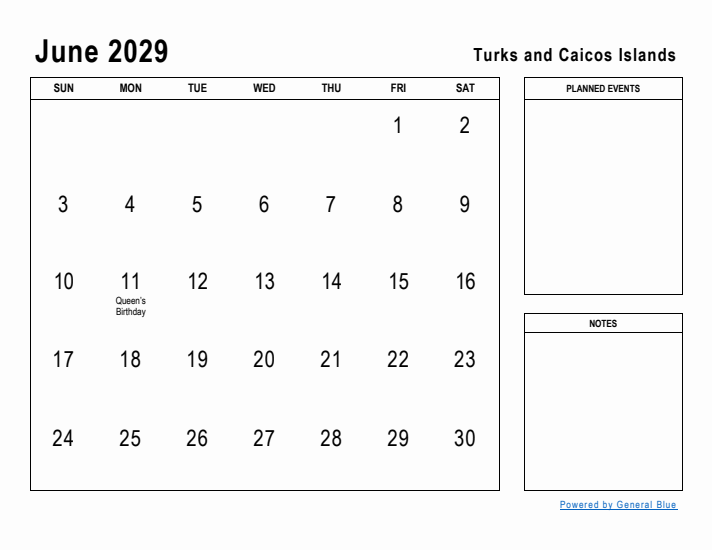 June 2029

Turks and Caicos Islands

| SUN | MON | TUE | WED | THU | FRI | SAT |
|---|---|---|---|---|---|---|
| | | | | | 1 | 2 |
| 3 | 4 | 5 | 6 | 7 | 8 | 9 |
| 10 | 11 Queen's Birthday | 12 | 13 | 14 | 15 | 16 |
| 17 | 18 | 19 | 20 | 21 | 22 | 23 |
| 24 | 25 | 26 | 27 | 28 | 29 | 30 |

PLANNED EVENTS

NOTES

Powered by General Blue